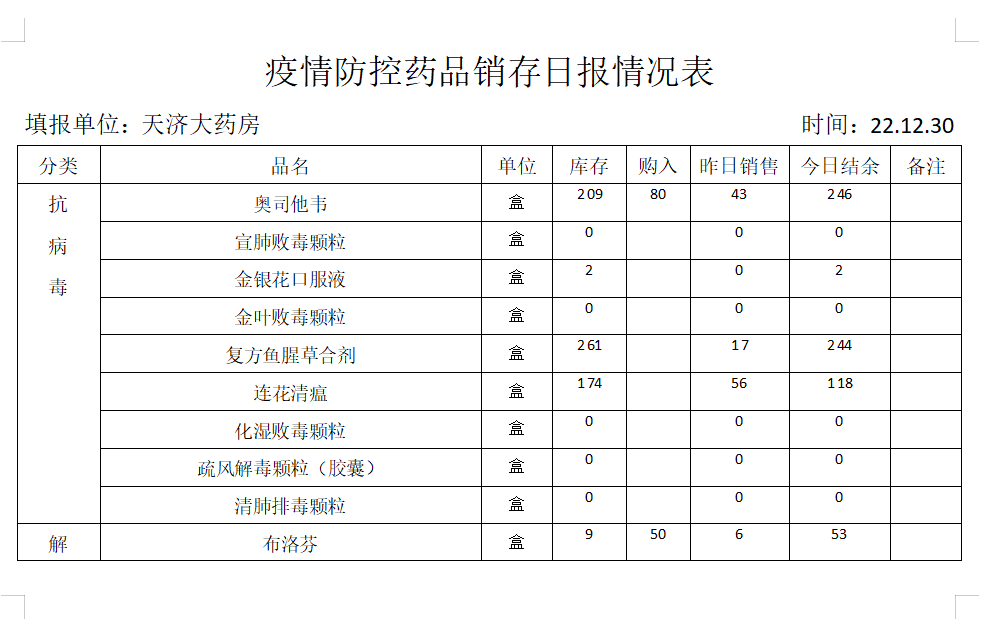 疫情防控药品销存日报情况表

填报单位：天济大药房

时间：22.12.30

| 分类 | 品名 | 单位 | 库存 | 购入 | 昨日销售 | 今日结余 | 备注 |
|---|---|---|---|---|---|---|---|
| 抗病毒 | 奥司他韦 | 盒 | 209 | 80 | 43 | 246 | |
| | 宣肺败毒颗粒 | 盒 | 0 | | 0 | 0 | |
| | 金银花口服液 | 盒 | 2 | | 0 | 2 | |
| | 金叶败毒颗粒 | 盒 | 0 | | 0 | 0 | |
| | 复方鱼腥草合剂 | 盒 | 261 | | 17 | 244 | |
| | 连花清瘟 | 盒 | 174 | | 56 | 118 | |
| | 化湿败毒颗粒 | 盒 | 0 | | 0 | 0 | |
| | 疏风解毒颗粒（胶囊） | 盒 | 0 | | 0 | 0 | |
| | 清肺排毒颗粒 | 盒 | 0 | | 0 | 0 | |
| 解 | 布洛芬 | 盒 | 9 | 50 | 6 | 53 | |